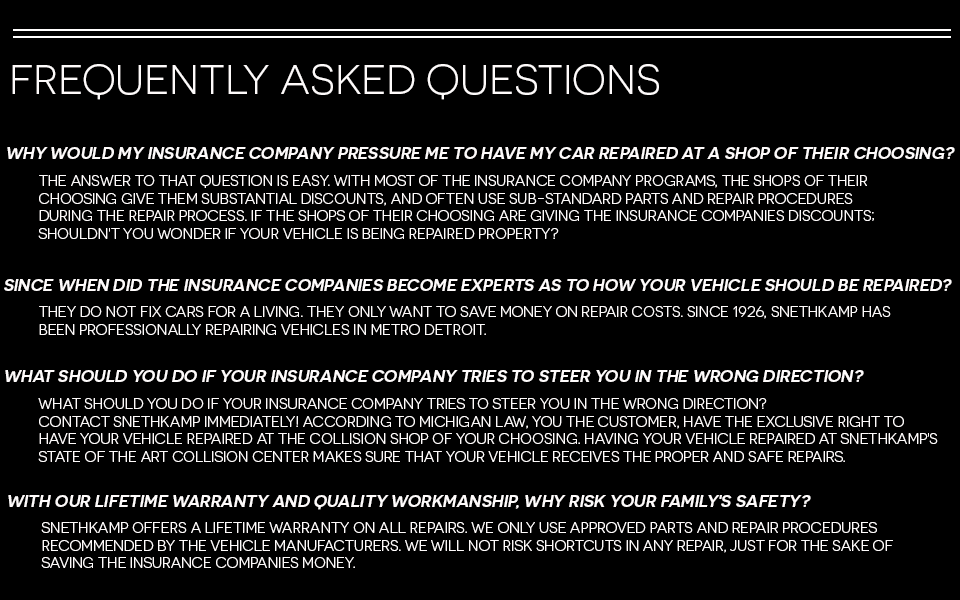 FREQUENTLY ASKED QUESTIONS

WHY WOULD MY INSURANCE COMPANY PRESSURE ME TO HAVE MY CAR REPAIRED AT A SHOP OF THEIR CHOOSING?

THE ANSWER TO THAT QUESTION IS EASY. WITH MOST OF THE INSURANCE COMPANY PROGRAMS, THE SHOPS OF THEIR CHOOSING GIVE THEM SUBSTANTIAL DISCOUNTS, AND OFTEN USE SUB-STANDARD PARTS AND REPAIR PROCEDURES DURING THE REPAIR PROCESS. IF THE SHOPS OF THEIR CHOOSING ARE GIVING THE INSURANCE COMPANIES DISCOUNTS; SHOULDN'T YOU WONDER IF YOUR VEHICLE IS BEING REPAIRED PROPERTY?

SINCE WHEN DID THE INSURANCE COMPANIES BECOME EXPERTS AS TO HOW YOUR VEHICLE SHOULD BE REPAIRED?

THEY DO NOT FIX CARS FOR A LIVING. THEY ONLY WANT TO SAVE MONEY ON REPAIR COSTS. SINCE 1926, SNETHKAMP HAS BEEN PROFESSIONALLY REPAIRING VEHICLES IN METRO DETROIT.

WHAT SHOULD YOU DO IF YOUR INSURANCE COMPANY TRIES TO STEER YOU IN THE WRONG DIRECTION?

WHAT SHOULD YOU DO IF YOUR INSURANCE COMPANY TRIES TO STEER YOU IN THE WRONG DIRECTION?
CONTACT SNETHKAMP IMMEDIATELY! ACCORDING TO MICHIGAN LAW, YOU THE CUSTOMER, HAVE THE EXCLUSIVE RIGHT TO HAVE YOUR VEHICLE REPAIRED AT THE COLLISION SHOP OF YOUR CHOOSING. HAVING YOUR VEHICLE REPAIRED AT SNETHKAMP'S STATE OF THE ART COLLISION CENTER MAKES SURE THAT YOUR VEHICLE RECEIVES THE PROPER AND SAFE REPAIRS.

WITH OUR LIFETIME WARRANTY AND QUALITY WORKMANSHIP, WHY RISK YOUR FAMILY'S SAFETY?

SNETHKAMP OFFERS A LIFETIME WARRANTY ON ALL REPAIRS. WE ONLY USE APPROVED PARTS AND REPAIR PROCEDURES RECOMMENDED BY THE VEHICLE MANUFACTURERS. WE WILL NOT RISK SHORTCUTS IN ANY REPAIR, JUST FOR THE SAKE OF SAVING THE INSURANCE COMPANIES MONEY.